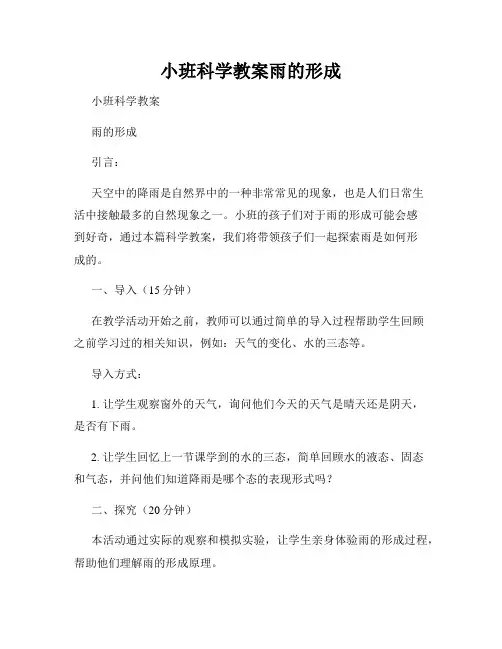 小班科学教案雨的形成

小班科学教案

雨的形成

引言：

天空中的降雨是自然界中的一种非常常见的现象，也是人们日常生活中接触最多的自然现象之一。小班的孩子们对于雨的形成可能会感到好奇，通过本篇科学教案，我们将带领孩子们一起探索雨是如何形成的。

一、导入（15 分钟）

在教学活动开始之前，教师可以通过简单的导入过程帮助学生回顾之前学习过的相关知识，例如：天气的变化、水的三态等。

导入方式：

1. 让学生观察窗外的天气，询问他们今天的天气是晴天还是阴天，是否有下雨。

2. 让学生回忆上一节课学到的水的三态，简单回顾水的液态、固态和气态，并问他们知道降雨是哪个态的表现形式吗？

二、探究（20 分钟）

本活动通过实际的观察和模拟实验，让学生亲身体验雨的形成过程，帮助他们理解雨的形成原理。